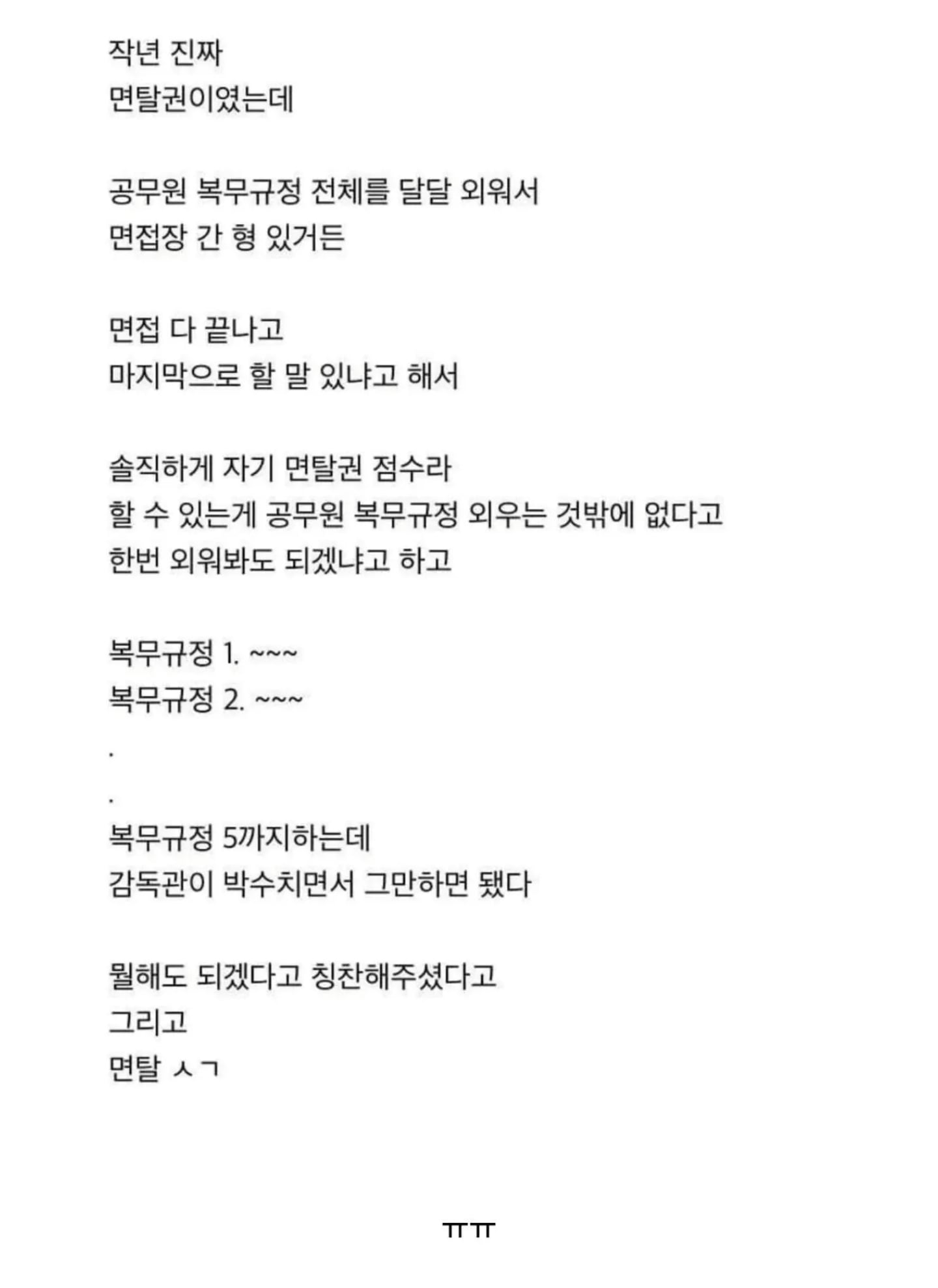 작년 진짜
면탈권이였는데

공무원 복무규정 전체를 달달 외워서
면접장 간 형 있거든

면접 다 끝나고
마지막으로 할 말 있냐고 해서

솔직하게 자기 면탈권 점수라
할 수 있는게 공무원 복무규정 외우는 것밖에 없다고
한번 외워봐도 되겠냐고 하고

복무규정 1. ~~~
복무규정 2. ~~~
.
.
복무규정 5까지하는데
감독관이 박수치면서 그만하면 됐다

뭘해도 되겠다고 칭찬해주셨다고
그리고
면탈 ㅅㄱ

ㅠㅠ